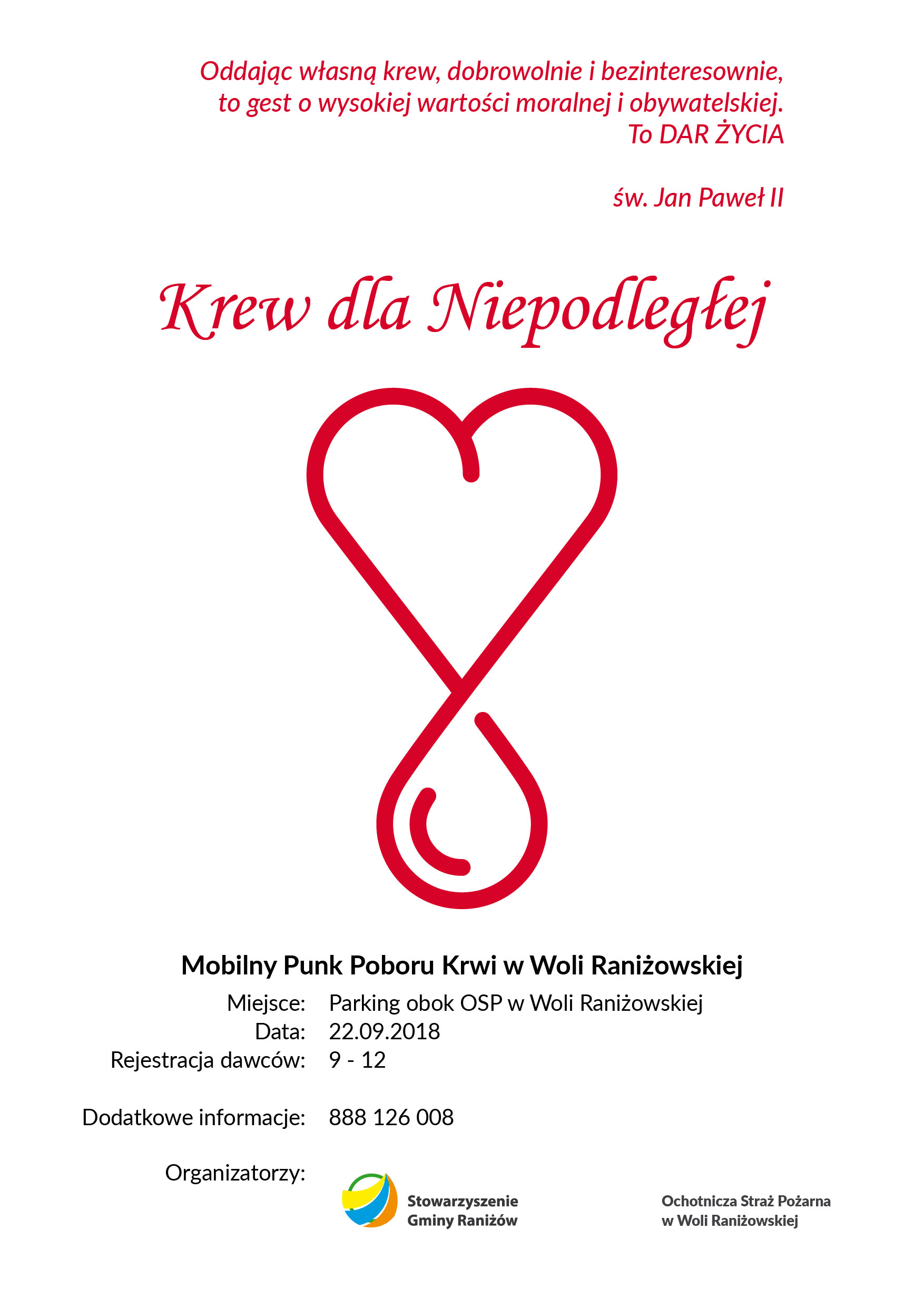 Oddając własną krew, dobrowolnie i bezinteresownie, to gest o wysokiej wartości moralnej i obywatelskiej. To DAR ŻYCIA

św. Jan Paweł II

Krew dla Niepodległej

Mobilny Punk Poboru Krwi w Woli Raniżowskiej

Miejsce: Parking obok OSP w Woli Raniżowskiej
Data: 22.09.2018
Rejestracja dawców: 9 - 12

Dodatkowe informacje: 888 126 008

Organizatorzy:

Stowarzyszenie Gminy Raniżów

Ochotnicza Straż Pożarna w Woli Raniżowskiej